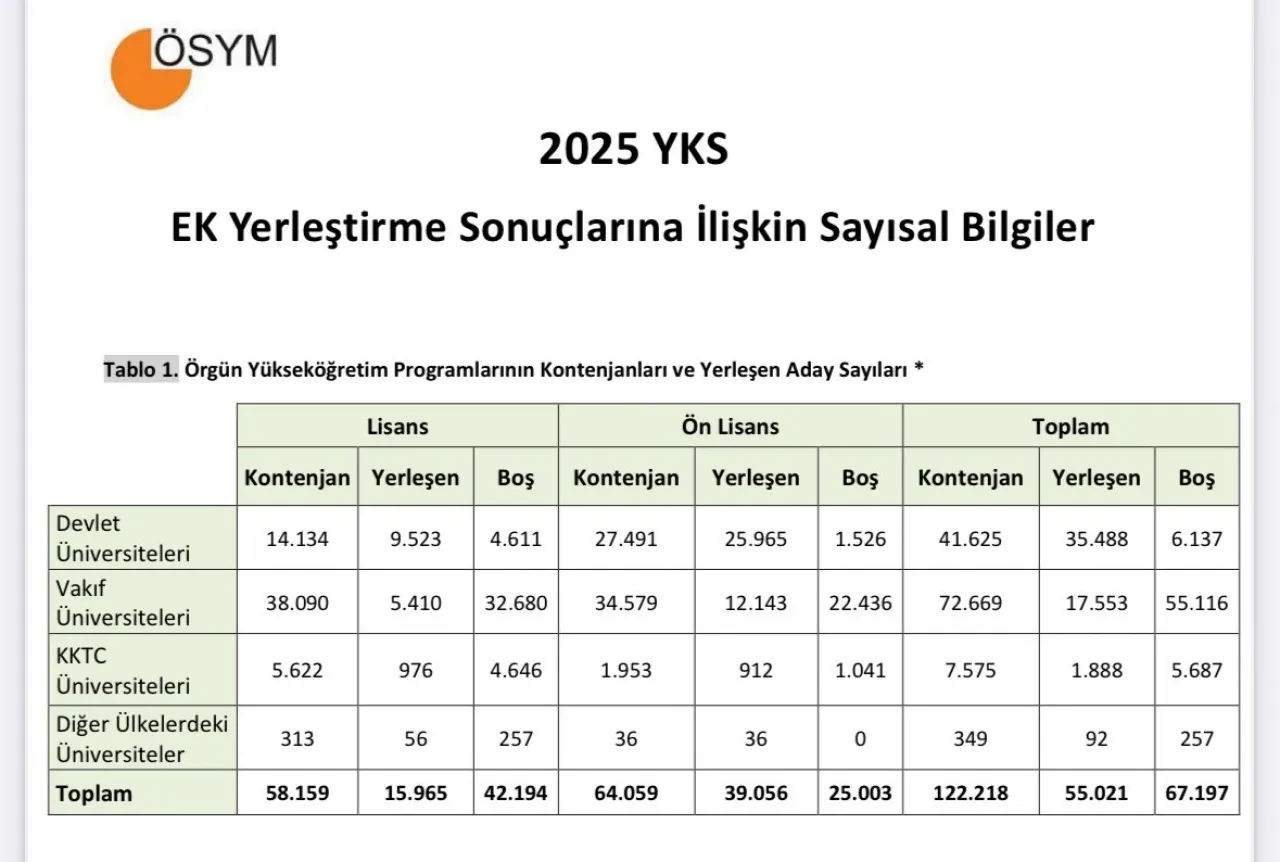 ÖSYM

2025 YKS

EK Yerleştirme Sonuçlarına İlişkin Sayısal Bilgiler

Tablo 1. Örgün Yükseköğretim Programlarının Kontenjanları ve Yerleşen Aday Sayıları *

| | Lisans | | | Ön Lisans | | | Toplam | | |
|---|---|---|---|---|---|---|---|---|---|
| | Kontenjan | Yerleşen | Boş | Kontenjan | Yerleşen | Boş | Kontenjan | Yerleşen | Boş |
| Devlet Üniversiteleri | 14.134 | 9.523 | 4.611 | 27.491 | 25.965 | 1.526 | 41.625 | 35.488 | 6.137 |
| Vakıf Üniversiteleri | 38.090 | 5.410 | 32.680 | 34.579 | 12.143 | 22.436 | 72.669 | 17.553 | 55.116 |
| KKTC Üniversiteleri | 5.622 | 976 | 4.646 | 1.953 | 912 | 1.041 | 7.575 | 1.888 | 5.687 |
| Diğer Ülkelerdeki Üniversiteler | 313 | 56 | 257 | 36 | 36 | 0 | 349 | 92 | 257 |
| Toplam | 58.159 | 15.965 | 42.194 | 64.059 | 39.056 | 25.003 | 122.218 | 55.021 | 67.197 |